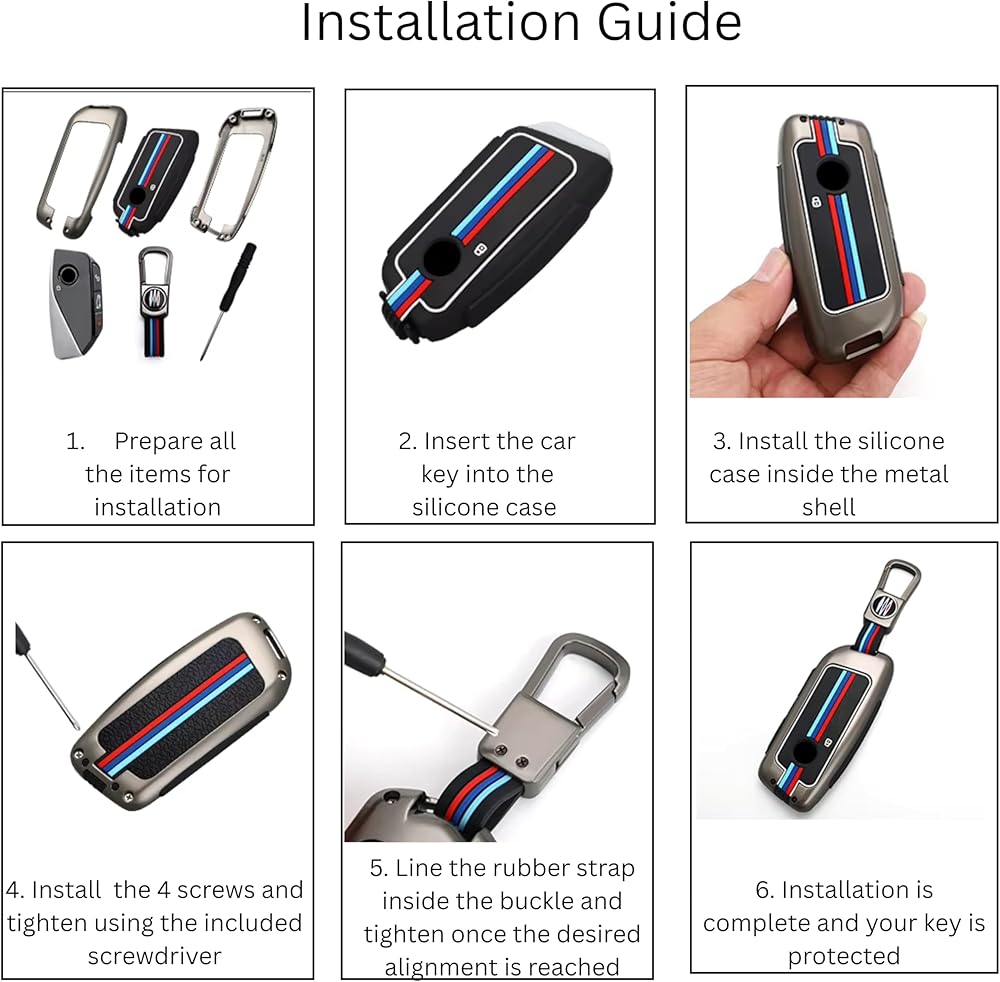 Installation Guide

1. Prepare all the items for installation

2. Insert the car key into the silicone case

3. Install the silicone case inside the metal shell

4. Install the 4 screws and tighten using the included screwdriver

5. Line the rubber strap inside the buckle and tighten once the desired alignment is reached

6. Installation is complete and your key is protected